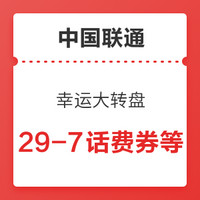 中国联通

幸运大转盘

29-7话费券等